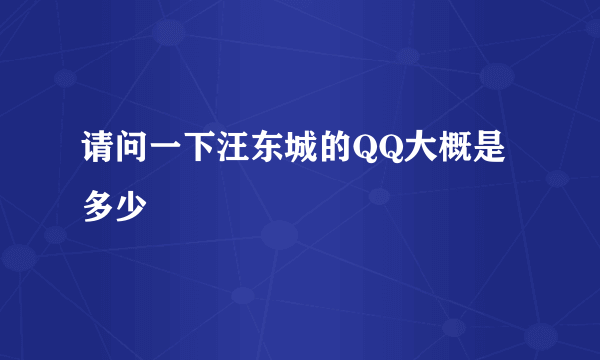 请问一下汪东城的QQ大概是多少